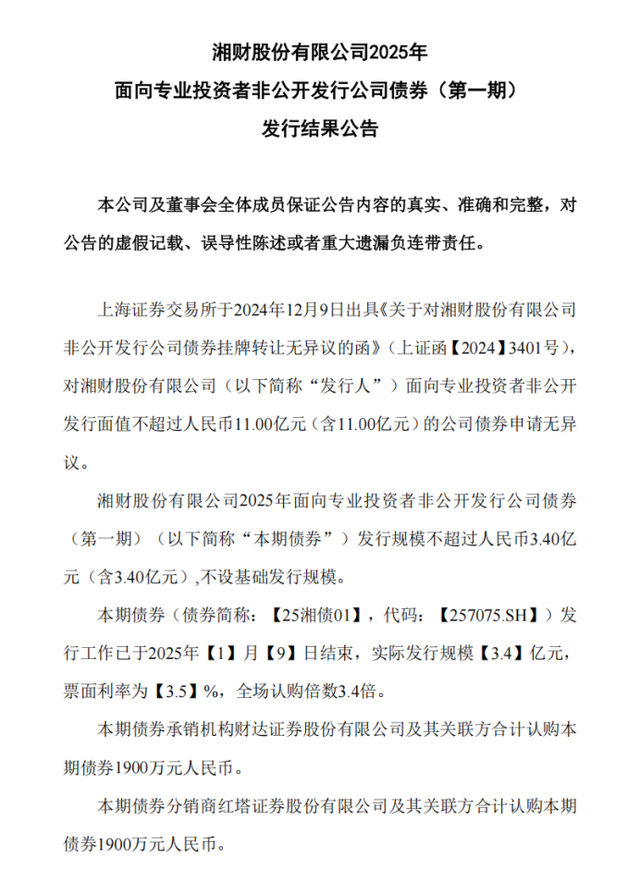 湘财股份有限公司2025年
面向专业投资者非公开发行公司债券（第一期）
发行结果公告

本公司及董事会全体成员保证公告内容的真实、准确和完整，对公告的虚假记载、误导性陈述或者重大遗漏负连带责任。

上海证券交易所于2024年12月9日出具《关于对湘财股份有限公司非公开发行公司债券挂牌转让无异议的函》（上证函【2024】3401号），对湘财股份有限公司（以下简称“发行人”）面向专业投资者非公开发行面值不超过人民币11.00亿元（含11.00亿元）的公司债券申请无异议。

湘财股份有限公司2025年面向专业投资者非公开发行公司债券（第一期）（以下简称“本期债券”）发行规模不超过人民币3.40亿元（含3.40亿元）,不设基础发行规模。

本期债券（债券简称：【25湘债01】，代码：【257075.SH】）发行工作已于2025年【1】月【9】日结束，实际发行规模【3.4】亿元，票面利率为【3.5】%，全场认购倍数3.4倍。

本期债券承销机构财达证券股份有限公司及其关联方合计认购本期债券1900万元人民币。

本期债券分销商红塔证券股份有限公司及其关联方合计认购本期债券1900万元人民币。